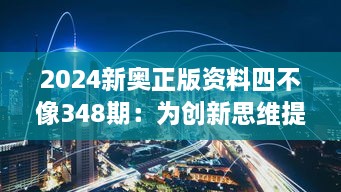 2024新奥正版资料四不像348期：为创新思维提